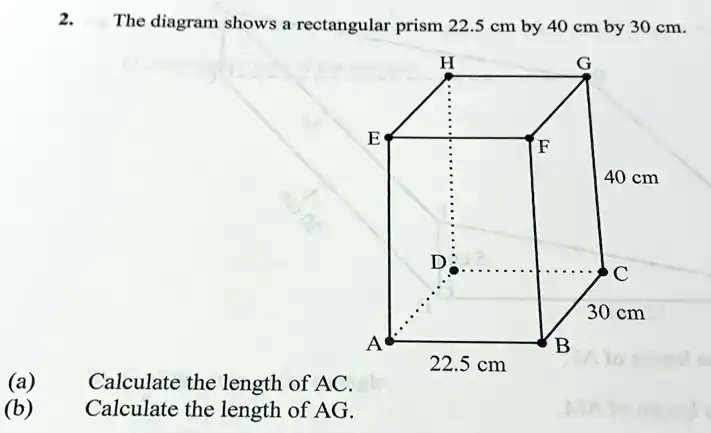 2. The diagram shows a rectangular prism 22.5 cm by 40 cm by 30 cm.

H G E F 40 cm D C 30 cm A B 22.5 cm

(a) Calculate the length of AC.
(b) Calculate the length of AG.